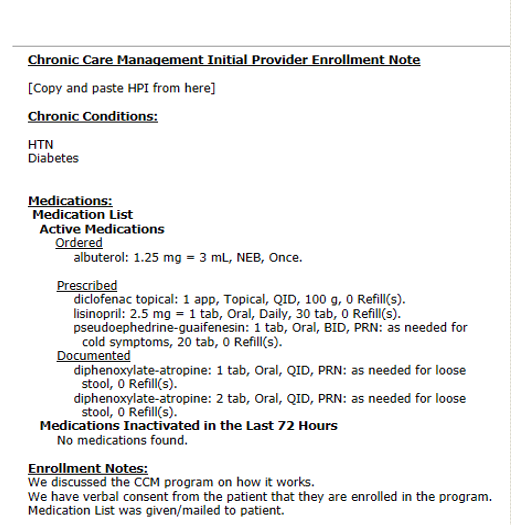 Chronic Care Management Initial Provider Enrollment Note

[Copy and paste HPI from here]

Chronic Conditions:

HTN
Diabetes

Medications:
Medication List
Active Medications
Ordered
albuterol: 1.25 mg = 3 mL, NEB, Once.

Prescribed
diclofenac topical: 1 app, Topical, QID, 100 g, 0 Refill(s).
lisinopril: 2.5 mg = 1 tab, Oral, Daily, 30 tab, 0 Refill(s).
pseudoephedrine-guaifenesin: 1 tab, Oral, BID, PRN: as needed for cold symptoms, 20 tab, 0 Refill(s).
Documented
diphenoxylate-atropine: 1 tab, Oral, QID, PRN: as needed for loose stool, 0 Refill(s).
diphenoxylate-atropine: 2 tab, Oral, QID, PRN: as needed for loose stool, 0 Refill(s).
Medications Inactivated in the Last 72 Hours
No medications found.

Enrollment Notes:
We discussed the CCM program on how it works.
We have verbal consent from the patient that they are enrolled in the program.
Medication List was given/mailed to patient.